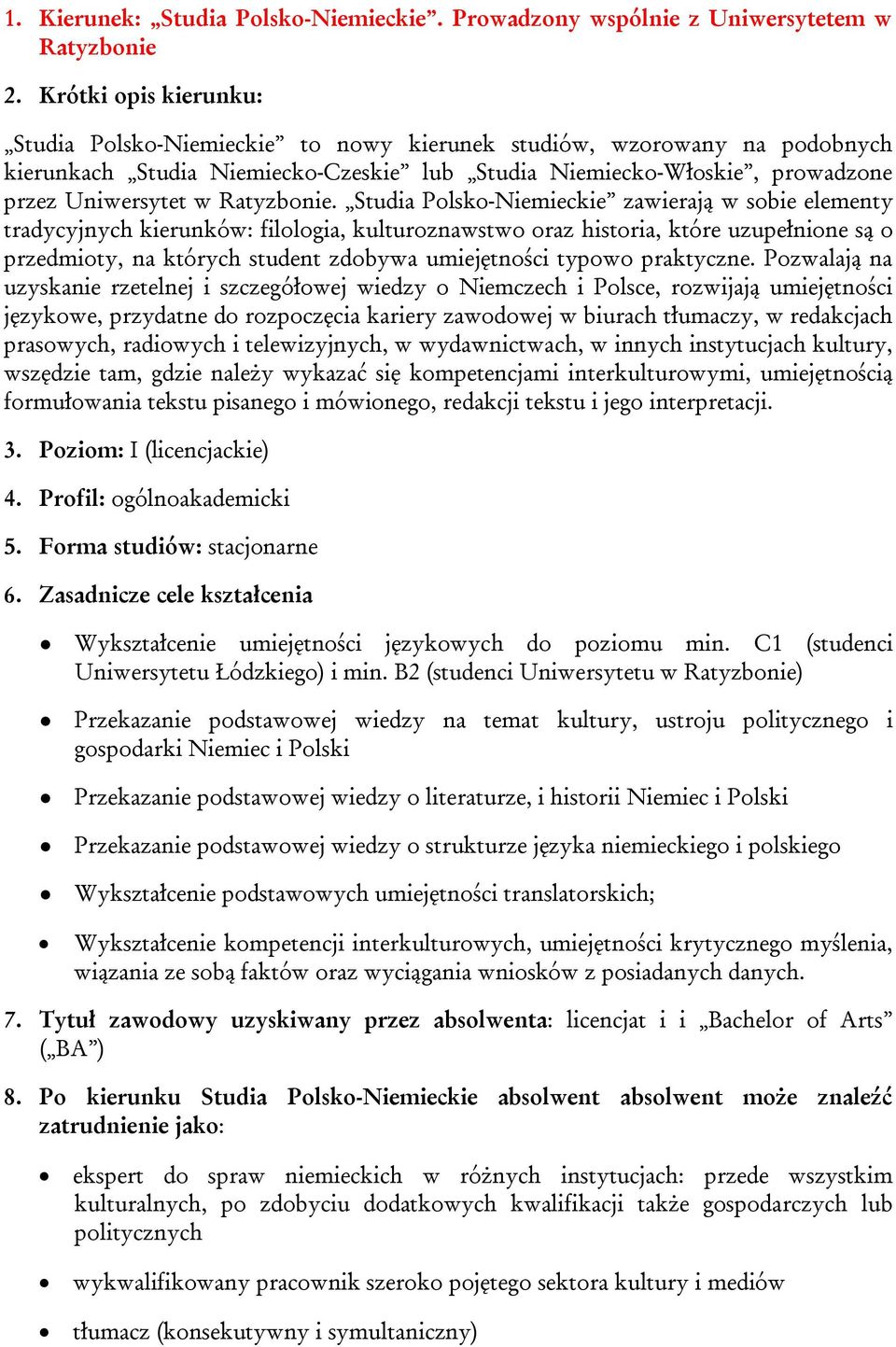 1. Kierunek: „Studia Polsko-Niemieckie”. Prowadzony wspólnie z Uniwersytetem w Ratyzbonie

2. Krótki opis kierunku:

„Studia Polsko-Niemieckie” to nowy kierunek studiów, wzorowany na podobnych kierunkach „Studia Niemiecko-Czeskie” lub „Studia Niemiecko-Włoskie”, prowadzone przez Uniwersytet w Ratyzbonie. „Studia Polsko-Niemieckie” zawierają w sobie elementy tradycyjnych kierunków: filologia, kulturoznawstwo oraz historia, które uzupełnione są o przedmioty, na których student zdobywa umiejętności typowo praktyczne. Pozwalają na uzyskanie rzetelnej i szczegółowej wiedzy o Niemczech i Polsce, rozwijają umiejętności językowe, przydatne do rozpoczęcia kariery zawodowej w biurach tłumaczy, w redakcjach prasowych, radiowych i telewizyjnych, w wydawnictwach, w innych instytucjach kultury, wszędzie tam, gdzie należy wykazać się kompetencjami interkulturowymi, umiejętnością formułowania tekstu pisanego i mówionego, redakcji tekstu i jego interpretacji.

3. Poziom: I (licencjackie)

4. Profil: ogólnoakademicki

5. Forma studiów: stacjonarne

6. Zasadnicze cele kształcenia

• Wykształcenie umiejętności językowych do poziomu min. C1 (studenci Uniwersytetu Łódzkiego) i min. B2 (studenci Uniwersytetu w Ratyzbonie)

• Przekazanie podstawowej wiedzy na temat kultury, ustroju politycznego i gospodarki Niemiec i Polski

• Przekazanie podstawowej wiedzy o literaturze, i historii Niemiec i Polski

• Przekazanie podstawowej wiedzy o strukturze języka niemieckiego i polskiego

• Wykształcenie podstawowych umiejętności translatorskich;

• Wykształcenie kompetencji interkulturowych, umiejętności krytycznego myślenia, wiązania ze sobą faktów oraz wyciągania wniosków z posiadanych danych.

7. Tytuł zawodowy uzyskiwany przez absolwenta: licencjat i i „Bachelor of Arts” („BA”)

8. Po kierunku Studia Polsko-Niemieckie absolwent absolwent może znaleźć zatrudnienie jako:

• ekspert do spraw niemieckich w różnych instytucjach: przede wszystkim kulturalnych, po zdobyciu dodatkowych kwalifikacji także gospodarczych lub politycznych

• wykwalifikowany pracownik szeroko pojętego sektora kultury i mediów

• tłumacz (konsekutywny i symultaniczny)